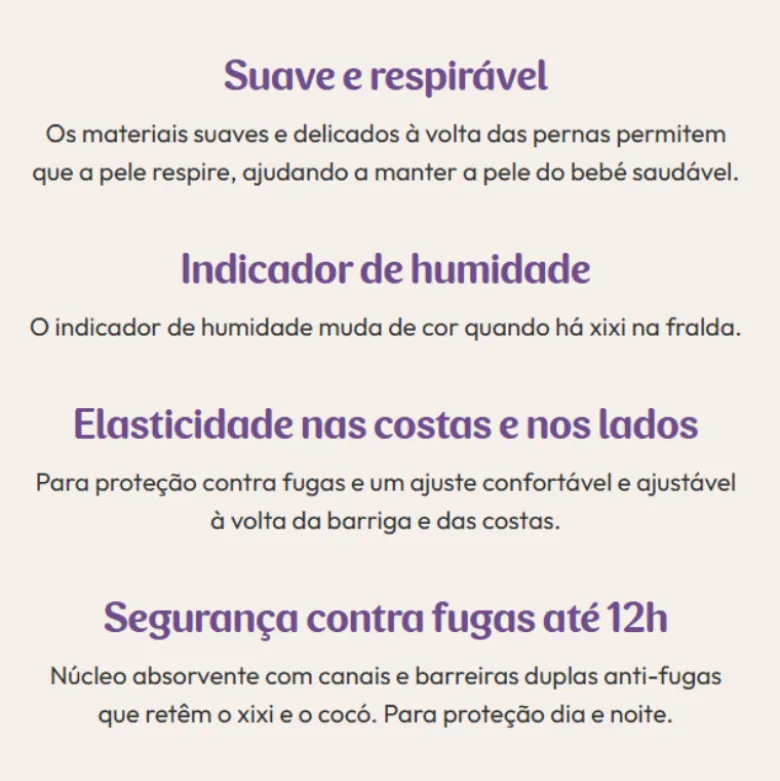 Suave e respirável

Os materiais suaves e delicados à volta das pernas permitem que a pele respire, ajudando a manter a pele do bebé saudável.

Indicador de humidade

O indicador de humidade muda de cor quando há xixi na fralda.

Elasticidade nas costas e nos lados

Para proteção contra fugas e um ajuste confortável e ajustável à volta da barriga e das costas.

Segurança contra fugas até 12h

Núcleo absorvente com canais e barreiras duplas anti-fugas que retêm o xixi e o cocó. Para proteção dia e noite.